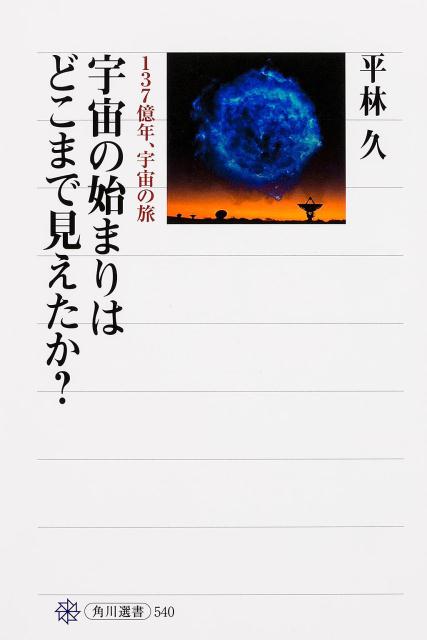 平林 久

宇宙の始まりはどこまで見えたか?

137億年、宇宙の旅

角川選書 540